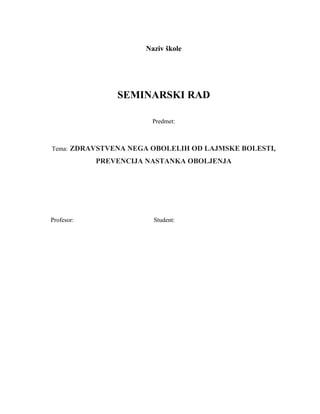 Naziv škole

SEMINARSKI RAD

Predmet:

Tema: ZDRAVSTVENA NEGA OBOLELIH OD LAJMSKE BOLESTI, PREVENCIJA NASTANKA OBOLJENJA

Profesor:

Student: